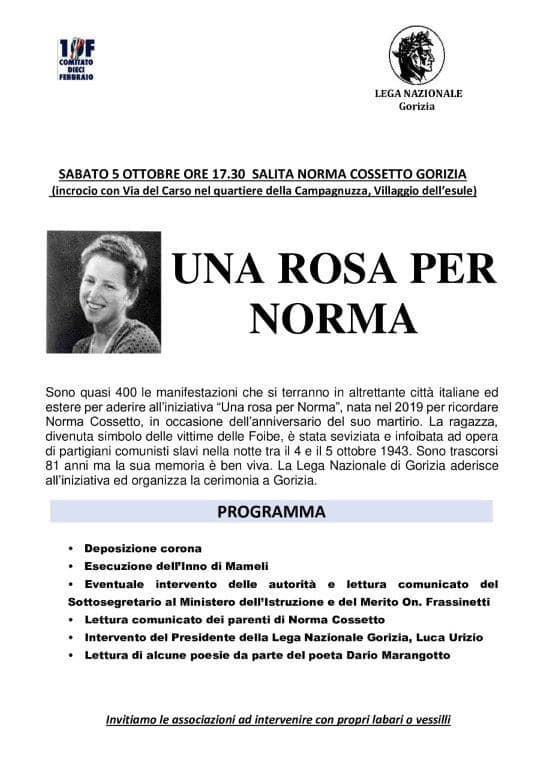 10F
COMITATO
DIECI
FEBBRAIO

LEGA NAZIONALE
Gorizia

SABATO 5 OTTOBRE ORE 17.30 SALITA NORMA COSSETTO GORIZIA
(incrocio con Via del Carso nel quartiere della Campagnuzza, Villaggio dell'esule)

UNA ROSA PER NORMA

Sono quasi 400 le manifestazioni che si terranno in altrettante città italiane ed estere per aderire all'iniziativa "Una rosa per Norma", nata nel 2019 per ricordare Norma Cossetto, in occasione dell'anniversario del suo martirio. La ragazza, divenuta simbolo delle vittime delle Foibe, è stata seviziata e infoibata ad opera di partigiani comunisti slavi nella notte tra il 4 e il 5 ottobre 1943. Sono trascorsi 81 anni ma la sua memoria è ben viva. La Lega Nazionale di Gorizia aderisce all'iniziativa ed organizza la cerimonia a Gorizia.

PROGRAMMA

• Deposizione corona
• Esecuzione dell'Inno di Mameli
• Eventuale intervento delle autorità e lettura comunicato del Sottosegretario al Ministero dell'Istruzione e del Merito On. Frassinetti
• Lettura comunicato dei parenti di Norma Cossetto
• Intervento del Presidente della Lega Nazionale Gorizia, Luca Urizio
• Lettura di alcune poesie da parte del poeta Dario Marangotto

Invitiamo le associazioni ad intervenire con propri labari o vessilli